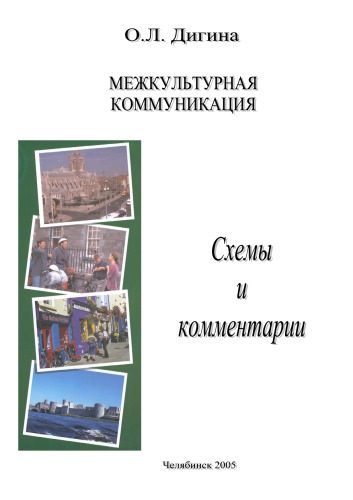 О.Л. Дигина

МЕЖКУЛЬТУРНАЯ КОММУНИКАЦИЯ

Схемы
и
комментарии

Челябинск 2005